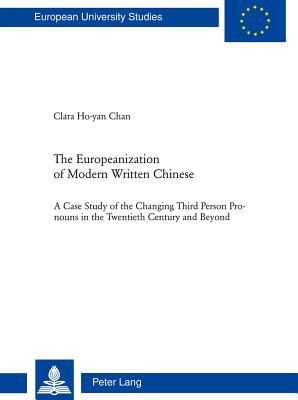 European University Studies

Clara Ho-yan Chan

The Europeanization of Modern Written Chinese

A Case Study of the Changing Third Person Pronouns in the Twentieth Century and Beyond

Peter Lang